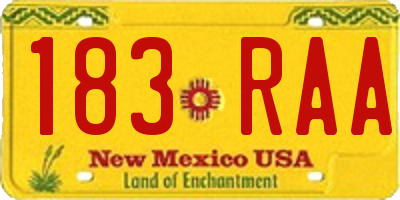 183 RAA

New Mexico USA
Land of Enchantment